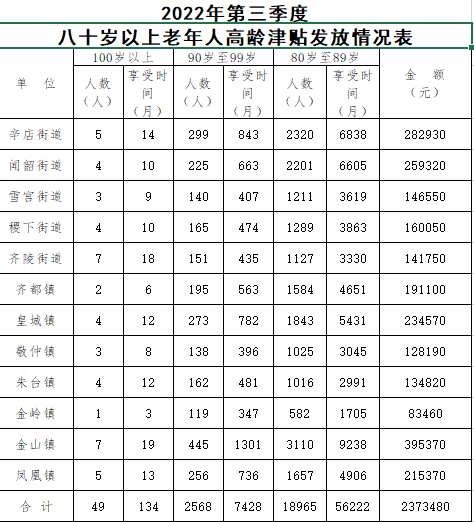 2022年第三季度
八十岁以上老年人高龄津贴发放情况表

| 单 位 | 100岁以上 人数（人） | 100岁以上 享受时间（月） | 90岁至99岁 人数（人） | 90岁至99岁 享受时间（月） | 80岁至89岁 人数（人） | 80岁至89岁 享受时间（月） | 金 额（元） |
|---|---|---|---|---|---|---|---|
| 辛店街道 | 5 | 14 | 299 | 843 | 2320 | 6838 | 282930 |
| 闻韶街道 | 4 | 10 | 225 | 663 | 2201 | 6605 | 259320 |
| 雪宫街道 | 3 | 9 | 140 | 407 | 1211 | 3619 | 146550 |
| 稷下街道 | 4 | 10 | 165 | 474 | 1289 | 3863 | 160050 |
| 齐陵街道 | 7 | 18 | 151 | 435 | 1127 | 3330 | 141750 |
| 齐都镇 | 2 | 6 | 195 | 563 | 1584 | 4651 | 191100 |
| 皇城镇 | 4 | 12 | 273 | 782 | 1843 | 5431 | 234570 |
| 敬仲镇 | 3 | 8 | 138 | 396 | 1025 | 3045 | 128190 |
| 朱台镇 | 4 | 12 | 162 | 481 | 1016 | 2991 | 134820 |
| 金岭镇 | 1 | 3 | 119 | 347 | 582 | 1705 | 83460 |
| 金山镇 | 7 | 19 | 445 | 1301 | 3110 | 9238 | 395370 |
| 凤凰镇 | 5 | 13 | 256 | 736 | 1657 | 4906 | 215370 |
| 合 计 | 49 | 134 | 2568 | 7428 | 18965 | 56222 | 2373480 |